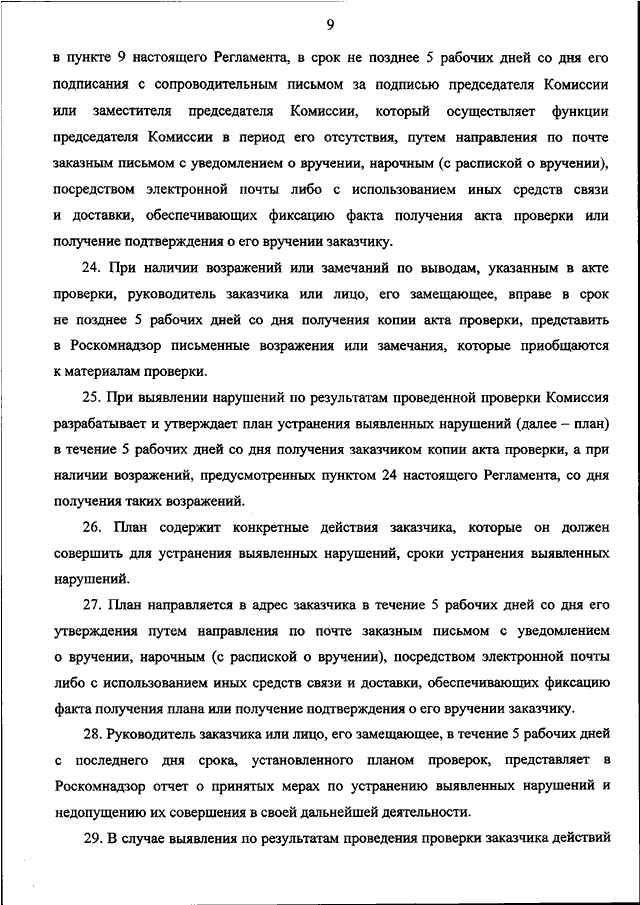 9

в пункте 9 настоящего Регламента, в срок не позднее 5 рабочих дней со дня его подписания с сопроводительным письмом за подписью председателя Комиссии или заместителя председателя Комиссии, который осуществляет функции председателя Комиссии в период его отсутствия, путем направления по почте заказным письмом с уведомлением о вручении, нарочным (с распиской о вручении), посредством электронной почты либо с использованием иных средств связи и доставки, обеспечивающих фиксацию факта получения акта проверки или получение подтверждения о его вручении заказчику.

24. При наличии возражений или замечаний по выводам, указанным в акте проверки, руководитель заказчика или лицо, его замещающее, вправе в срок не позднее 5 рабочих дней со дня получения копии акта проверки, представить в Роскомнадзор письменные возражения или замечания, которые приобщаются к материалам проверки.

25. При выявлении нарушений по результатам проведенной проверки Комиссия разрабатывает и утверждает план устранения выявленных нарушений (далее – план) в течение 5 рабочих дней со дня получения заказчиком копии акта проверки, а при наличии возражений, предусмотренных пунктом 24 настоящего Регламента, со дня получения таких возражений.

26. План содержит конкретные действия заказчика, которые он должен совершить для устранения выявленных нарушений, сроки устранения выявленных нарушений.

27. План направляется в адрес заказчика в течение 5 рабочих дней со дня его утверждения путем направления по почте заказным письмом с уведомлением о вручении, нарочным (с распиской о вручении), посредством электронной почты либо с использованием иных средств связи и доставки, обеспечивающих фиксацию факта получения плана или получение подтверждения о его вручении заказчику.

28. Руководитель заказчика или лицо, его замещающее, в течение 5 рабочих дней с последнего дня срока, установленного планом проверок, представляет в Роскомнадзор отчет о принятых мерах по устранению выявленных нарушений и недопущению их совершения в своей дальнейшей деятельности.

29. В случае выявления по результатам проведения проверки заказчика действий